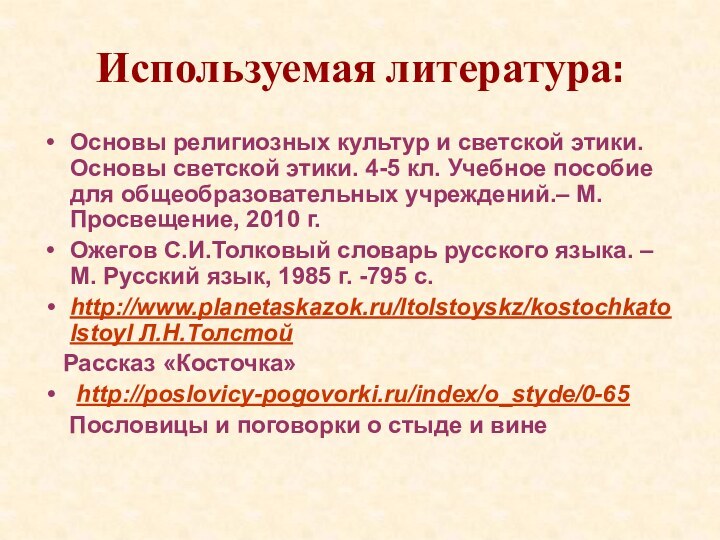 Используемая литература:

• Основы религиозных культур и светской этики. Основы светской этики. 4-5 кл. Учебное пособие для общеобразовательных учреждений.– М. Просвещение, 2010 г.

• Ожегов С.И.Толковый словарь русского языка. – М. Русский язык, 1985 г. -795 с.

• http://www.planetaskazok.ru/ltolstoyskz/kostochkatolstoyl Л.Н.Толстой

Рассказ «Косточка»

• http://poslovicy-pogovorki.ru/index/o_styde/0-65

Пословицы и поговорки о стыде и вине